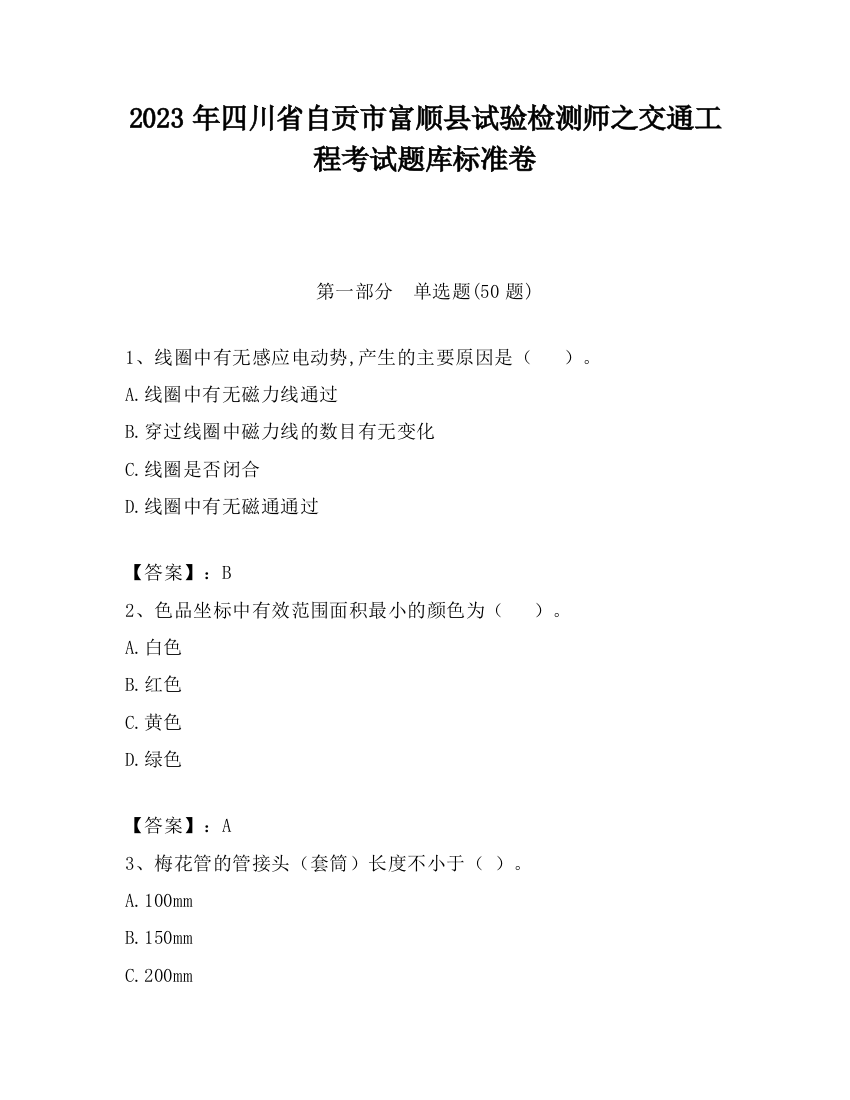 2023 年四川省自贡市富顺县试验检测师之交通工程考试题库标准卷

第一部分　单选题(50 题)

1、线圈中有无感应电动势,产生的主要原因是（　　）。

A.线圈中有无磁力线通过

B.穿过线圈中磁力线的数目有无变化

C.线圈是否闭合

D.线圈中有无磁通通过

【答案】：B

2、色品坐标中有效范围面积最小的颜色为（　　）。

A.白色

B.红色

C.黄色

D.绿色

【答案】：A

3、梅花管的管接头（套筒）长度不小于（ ）。

A.100mm

B.150mm

C.200mm